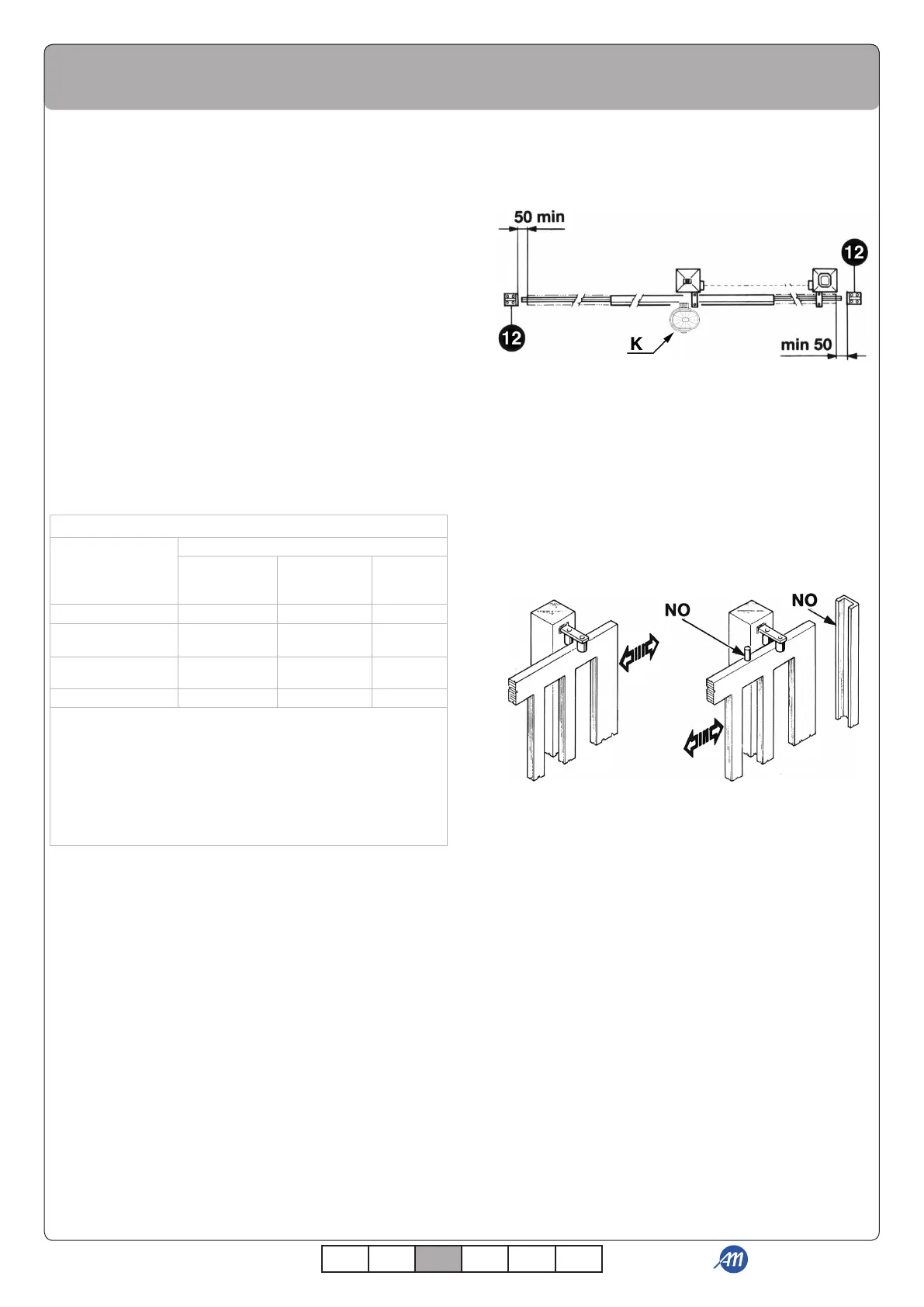 50 min

12

12

K

min 50

NO

NO

AM